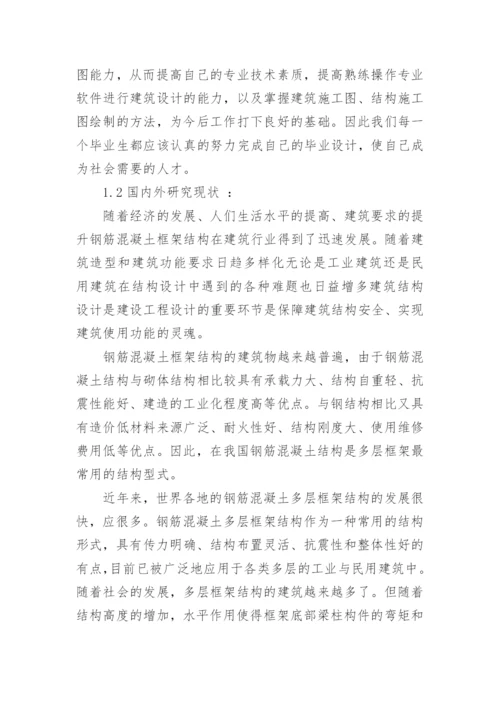 图能力，从而提高自己的专业技术素质，提高熟练操作专业软件进行建筑设计的能力，以及掌握建筑施工图、结构施工图绘制的方法，为今后工作打下良好的基础。因此我们每一个毕业生都应该认真的努力完成自己的毕业设计，使自己成为社会需要的人才。

1.2 国内外研究现状 ：

随着经济的发展、人们生活水平的提高、建筑要求的提升钢筋混凝土框架结构在建筑行业得到了迅速发展。随着建筑造型和建筑功能要求日趋多样化无论是工业建筑还是民用建筑在结构设计中遇到的各种难题也日益增多建筑结构设计是建设工程设计的重要环节是保障建筑结构安全、实现建筑使用功能的灵魂。

钢筋混凝土框架结构的建筑物越来越普遍，由于钢筋混凝土结构与砌体结构相比较具有承载力大、结构自重轻、抗震性能好、建造的工业化程度高等优点。与钢结构相比又具有造价低材料来源广泛、耐火性好、结构刚度大、使用维修费用低等优点。因此，在我国钢筋混凝土结构是多层框架最常用的结构型式。

近年来，世界各地的钢筋混凝土多层框架结构的发展很快，应很多。钢筋混凝土多层框架结构作为一种常用的结构形式，具有传力明确、结构布置灵活、抗震性和整体性好的有点，目前已被广泛地应用于各类多层的工业与民用建筑中。随着社会的发展，多层框架结构的建筑越来越多了。但随着结构高度的增加，水平作用使得框架底部梁柱构件的弯矩和